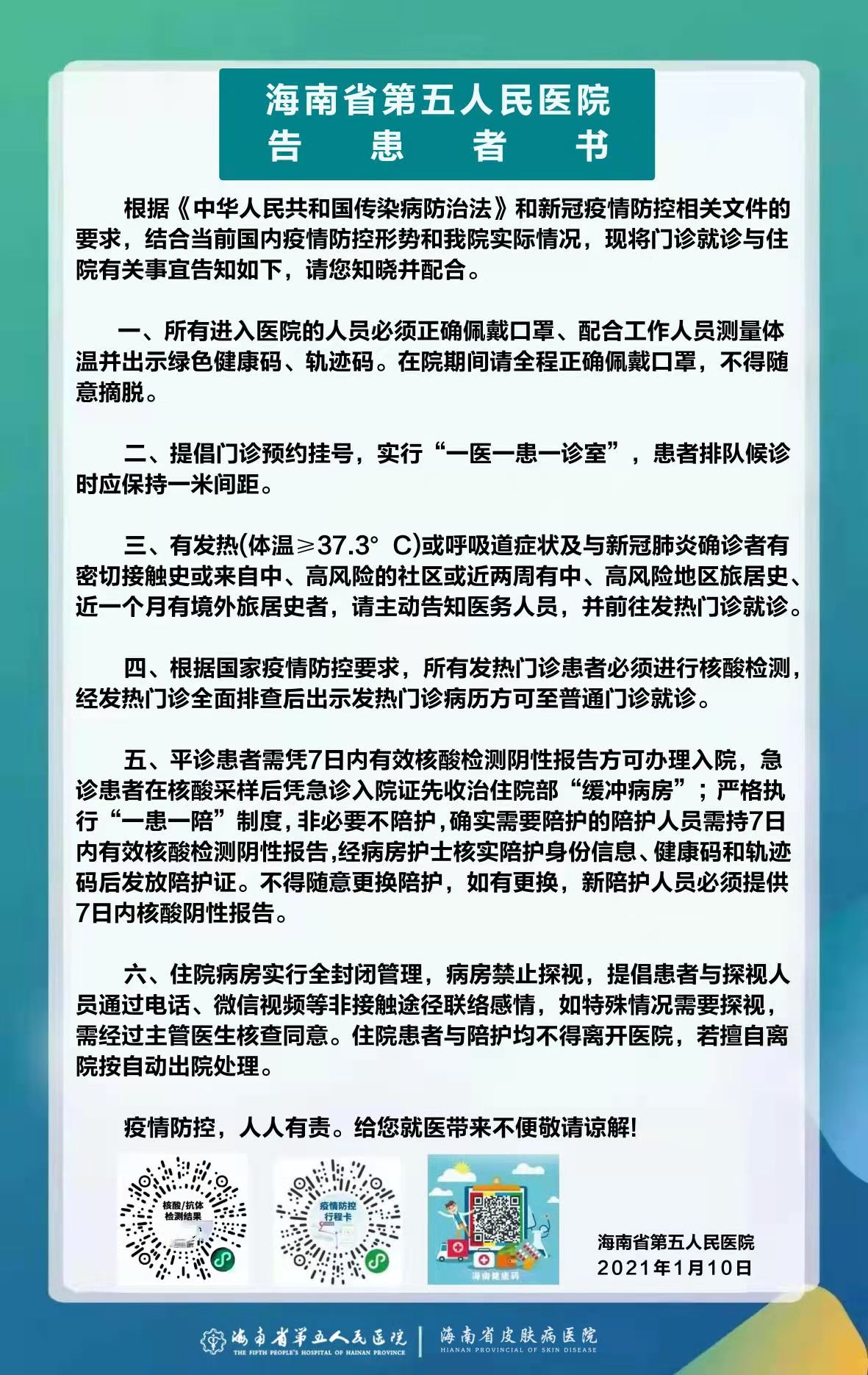 海南省第五人民医院
告 患 者 书

根据《中华人民共和国传染病防治法》和新冠疫情防控相关文件的要求，结合当前国内疫情防控形势和我院实际情况，现将门诊就诊与住院有关事宜告知如下，请您知晓并配合。

一、所有进入医院的人员必须正确佩戴口罩、配合工作人员测量体温并出示绿色健康码、轨迹码。在院期间请全程正确佩戴口罩，不得随意摘脱。

二、提倡门诊预约挂号，实行“一医一患一诊室”，患者排队候诊时应保持一米间距。

三、有发热(体温≥37.3° C)或呼吸道症状及与新冠肺炎确诊者有密切接触史或来自中、高风险的社区或近两周有中、高风险地区旅居史、近一个月有境外旅居史者，请主动告知医务人员，并前往发热门诊就诊。

四、根据国家疫情防控要求，所有发热门诊患者必须进行核酸检测，经发热门诊全面排查后出示发热门诊病历方可至普通门诊就诊。

五、平诊患者需凭7日内有效核酸检测阴性报告方可办理入院，急诊患者在核酸采样后凭急诊入院证先收治住院部“缓冲病房”；严格执行“一患一陪”制度，非必要不陪护，确实需要陪护的陪护人员需持7日内有效核酸检测阴性报告,经病房护士核实陪护身份信息、健康码和轨迹码后发放陪护证。不得随意更换陪护，如有更换，新陪护人员必须提供7日内核酸阴性报告。

六、住院病房实行全封闭管理，病房禁止探视，提倡患者与探视人员通过电话、微信视频等非接触途径联络感情，如特殊情况需要探视，需经过主管医生核查同意。住院患者与陪护均不得离开医院，若擅自离院按自动出院处理。

疫情防控，人人有责。给您就医带来不便敬请谅解!

核酸/抗体检测结果

疫情防控行程卡

海南健康码

海南省第五人民医院
2021年1月10日

海南省第五人民医院
THE FIFTH PEOPLE'S HOSPITAL OF HAINAN PROVINCE
海南省皮肤病医院
HIANAN PROVINCIAL OF SKIN DISEASE